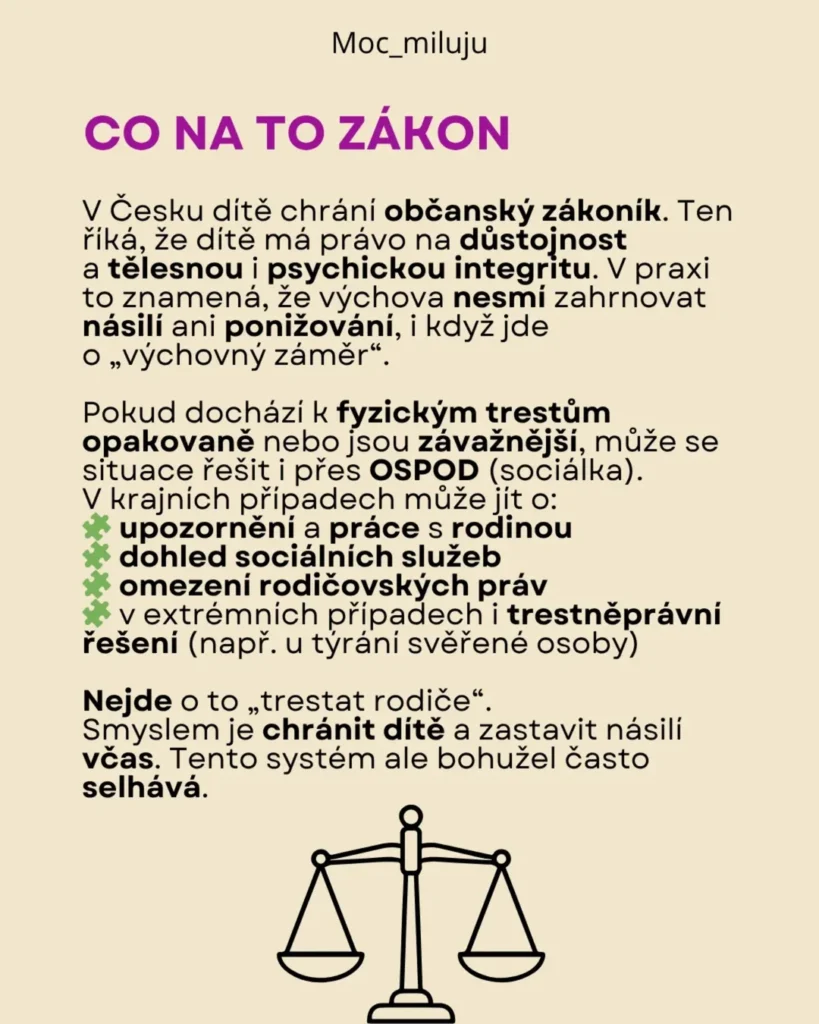 Moc_miluju

CO NA TO ZÁKON

V Česku dítě chrání občanský zákoník. Ten říká, že dítě má právo na důstojnost a tělesnou i psychickou integritu. V praxi to znamená, že výchova nesmí zahrnovat násilí ani ponižování, i když jde o „výchovný záměr“.

Pokud dochází k fyzickým trestům opakovaně nebo jsou závažnější, může se situace řešit i přes OSPOD (sociálka).
V krajních případech může jít o:
upozornění a práce s rodinou
dohled sociálních služeb
omezení rodičovských práv
v extrémních případech i trestněprávní řešení (např. u týrání svěřené osoby)

Nejde o to „trestat rodiče“.
Smyslem je chránit dítě a zastavit násilí včas. Tento systém ale bohužel často selhává.